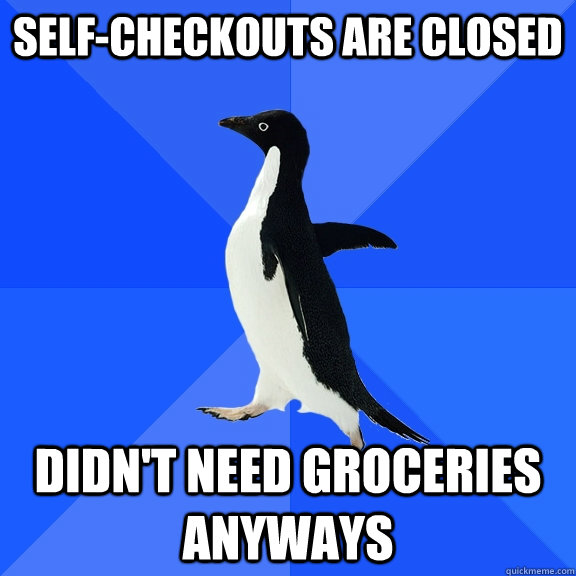 SELF-CHECKOUTS ARE CLOSED

DIDN'T NEED GROCERIES ANYWAYS

quickmeme.com